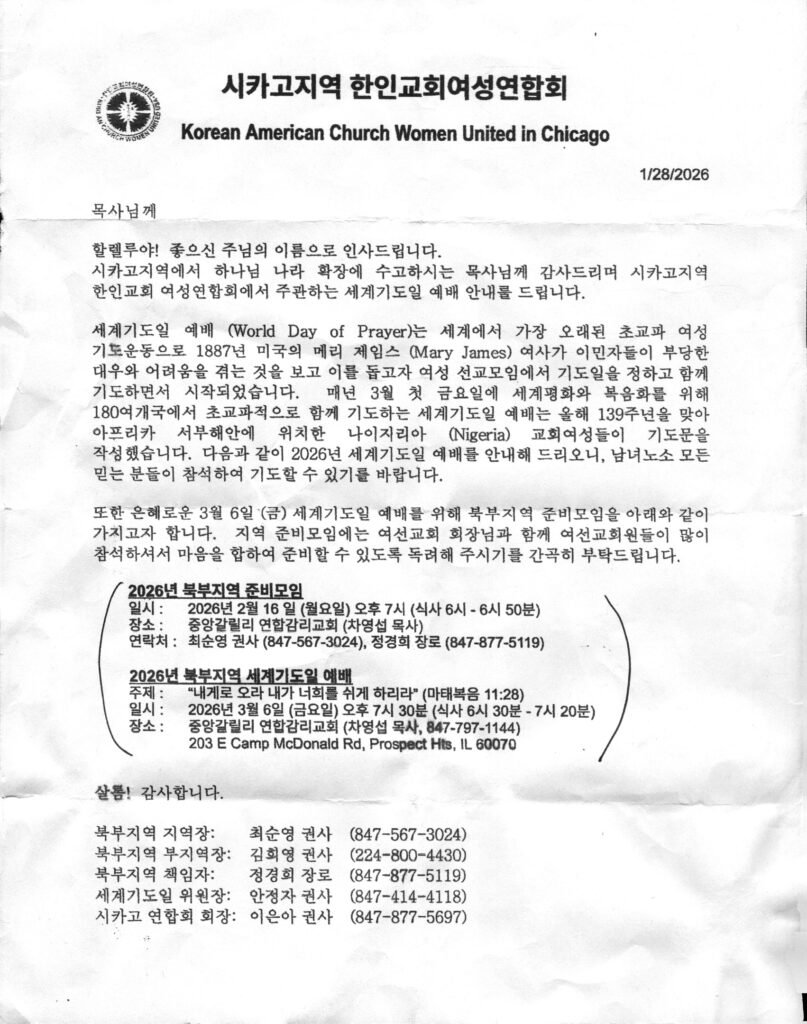 시카고지역 한인교회여성연합회

Korean American Church Women United in Chicago

1/28/2026

목사님께

할렐루야! 좋으신 주님의 이름으로 인사드립니다.
시카고지역에서 하나님 나라 확장에 수고하시는 목사님께 감사드리며 시카고지역 한인교회 여성연합회에서 주관하는 세계기도일 예배 안내를 드립니다.

세계기도일 예배 (World Day of Prayer)는 세계에서 가장 오래된 초교파 여성 기도운동으로 1887년 미국의 메리 제임스 (Mary James) 여사가 이민자들이 부당한 대우와 어려움을 겪는 것을 보고 이를 돕고자 여성 선교모임에서 기도일을 정하고 함께 기도하면서 시작되었습니다. 매년 3월 첫 금요일에 세계평화와 복음화를 위해 180여개국에서 초교파적으로 함께 기도하는 세계기도일 예배는 올해 139주년을 맞아 아프리카 서부해안에 위치한 나이지리아 (Nigeria) 교회여성들이 기도문을 작성했습니다. 다음과 같이 2026년 세계기도일 예배를 안내해 드리오니, 남녀노소 모든 믿는 분들이 참석하여 기도할 수 있기를 바랍니다.

또한 은혜로운 3월 6일 (금) 세계기도일 예배를 위해 북부지역 준비모임을 아래와 같이 가지고자 합니다. 지역 준비모임에는 여선교회 회장님과 함께 여선교회원들이 많이 참석하셔서 마음을 합하여 준비할 수 있도록 독려해 주시기를 간곡히 부탁드립니다.

2026년 북부지역 준비모임
일시 : 2026년 2월 16 일 (월요일) 오후 7시 (식사 6시 - 6시 50분)
장소 : 중앙갈릴리 연합감리교회 (차영섭 목사)
연락처 : 최순영 권사 (847-567-3024), 정경희 장로 (847-877-5119)

2026년 북부지역 세계기도일 예배
주제 : "내게로 오라 내가 너희를 쉬게 하리라" (마태복음 11:28)
일시 : 2026년 3월 6일 (금요일) 오후 7시 30분 (식사 6시 30분 - 7시 20분)
장소 : 중앙갈릴리 연합감리교회 (차영섭 목사, 847-797-1144)
203 E Camp McDonald Rd, Prospect Hts, IL 60070

샬롬! 감사합니다.

북부지역 지역장: 최순영 권사 (847-567-3024)
북부지역 부지역장: 김희영 권사 (224-800-4430)
북부지역 책임자: 정경희 장로 (847-877-5119)
세계기도일 위원장: 안정자 권사 (847-414-4118)
시카고 연합회 회장: 이은아 권사 (847-877-5697)